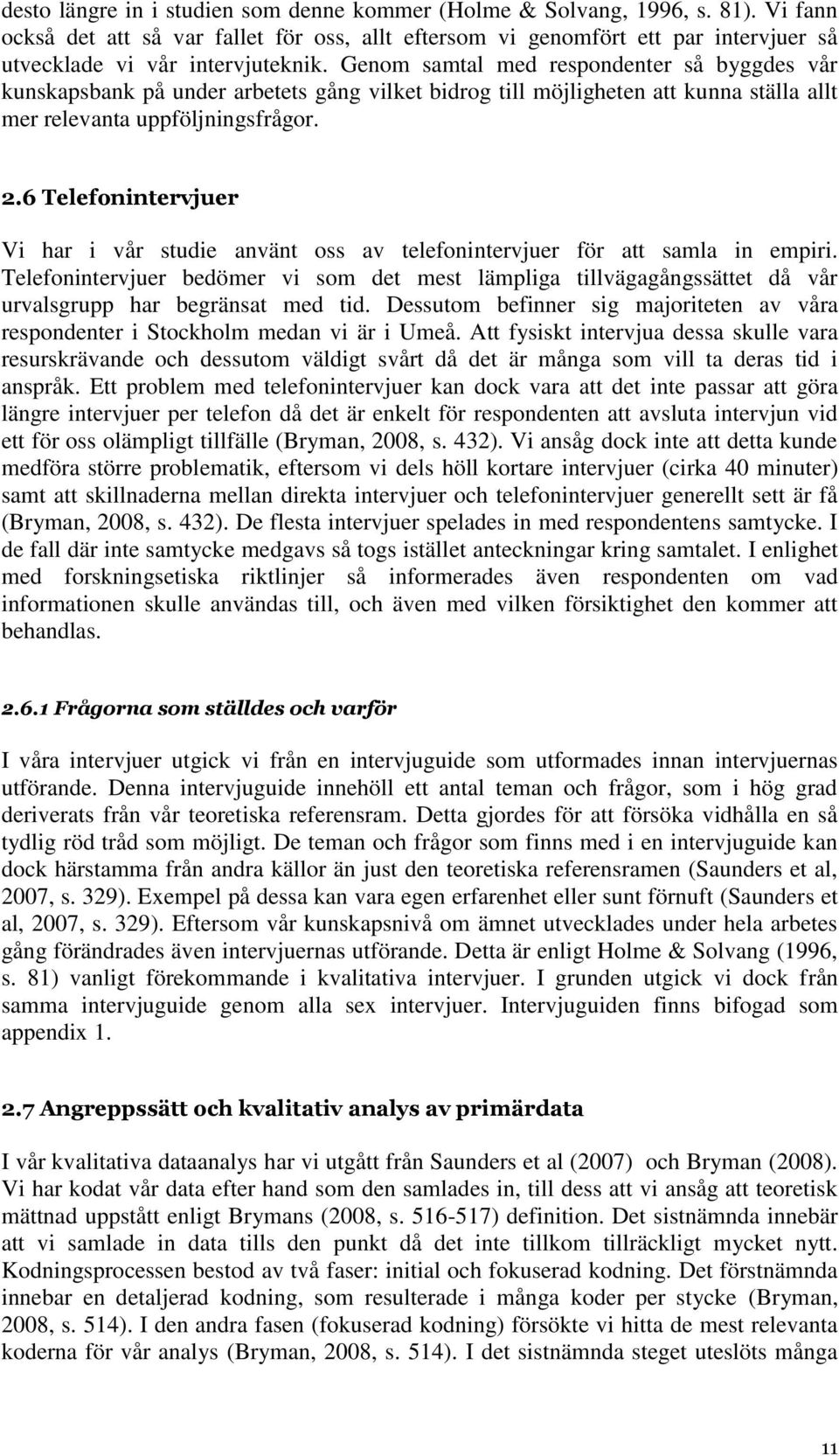 desto längre in i studien som denne kommer (Holme & Solvang, 1996, s. 81). Vi fann också det att så var fallet för oss, allt eftersom vi genomfört ett par intervjuer så utvecklade vi vår intervjuteknik. Genom samtal med respondenter så byggdes vår kunskapsbank på under arbetets gång vilket bidrog till möjligheten att kunna ställa allt mer relevanta uppföljningsfrågor.

2.6 Telefonintervjuer

Vi har i vår studie använt oss av telefonintervjuer för att samla in empiri. Telefonintervjuer bedömer vi som det mest lämpliga tillvägagångssättet då vår urvalsgrupp har begränsat med tid. Dessutom befinner sig majoriteten av våra respondenter i Stockholm medan vi är i Umeå. Att fysiskt intervjua dessa skulle vara resurskrävande och dessutom väldigt svårt då det är många som vill ta deras tid i anspråk. Ett problem med telefonintervjuer kan dock vara att det inte passar att göra längre intervjuer per telefon då det är enkelt för respondenten att avsluta intervjun vid ett för oss olämpligt tillfälle (Bryman, 2008, s. 432). Vi ansåg dock inte att detta kunde medföra större problematik, eftersom vi dels höll kortare intervjuer (cirka 40 minuter) samt att skillnaderna mellan direkta intervjuer och telefonintervjuer generellt sett är få (Bryman, 2008, s. 432). De flesta intervjuer spelades in med respondentens samtycke. I de fall där inte samtycke medgavs så togs istället anteckningar kring samtalet. I enlighet med forskningsetiska riktlinjer så informerades även respondenten om vad informationen skulle användas till, och även med vilken försiktighet den kommer att behandlas.

2.6.1 Frågorna som ställdes och varför

I våra intervjuer utgick vi från en intervjuguide som utformades innan intervjuernas utförande. Denna intervjuguide innehöll ett antal teman och frågor, som i hög grad deriverats från vår teoretiska referensram. Detta gjordes för att försöka vidhålla en så tydlig röd tråd som möjligt. De teman och frågor som finns med i en intervjuguide kan dock härstamma från andra källor än just den teoretiska referensramen (Saunders et al, 2007, s. 329). Exempel på dessa kan vara egen erfarenhet eller sunt förnuft (Saunders et al, 2007, s. 329). Eftersom vår kunskapsnivå om ämnet utvecklades under hela arbetes gång förändrades även intervjuernas utförande. Detta är enligt Holme & Solvang (1996, s. 81) vanligt förekommande i kvalitativa intervjuer. I grunden utgick vi dock från samma intervjuguide genom alla sex intervjuer. Intervjuguiden finns bifogad som appendix 1.

2.7 Angreppssätt och kvalitativ analys av primärdata

I vår kvalitativa dataanalys har vi utgått från Saunders et al (2007) och Bryman (2008). Vi har kodat vår data efter hand som den samlades in, till dess att vi ansåg att teoretisk mättnad uppstått enligt Brymans (2008, s. 516-517) definition. Det sistnämnda innebär att vi samlade in data tills den punkt då det inte tillkom tillräckligt mycket nytt. Kodningsprocessen bestod av två faser: initial och fokuserad kodning. Det förstnämnda innebar en detaljerad kodning, som resulterade i många koder per stycke (Bryman, 2008, s. 514). I den andra fasen (fokuserad kodning) försökte vi hitta de mest relevanta koderna för vår analys (Bryman, 2008, s. 514). I det sistnämnda steget uteslöts många

11